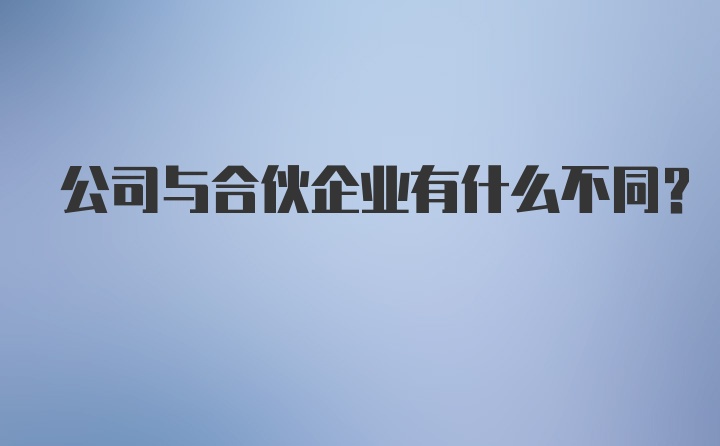 公司与合伙企业有什么不同?